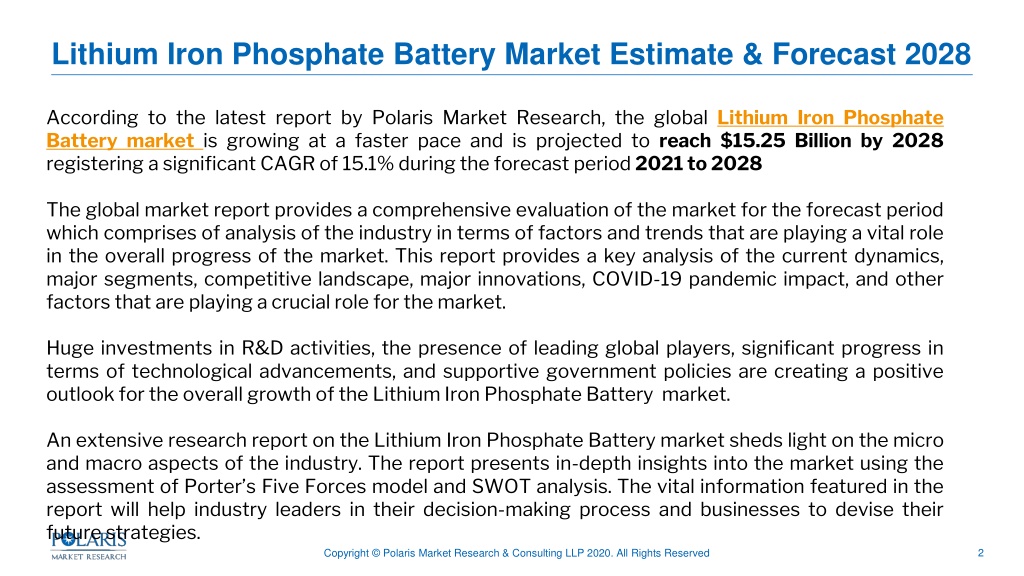 Lithium Iron Phosphate Battery Market Estimate & Forecast 2028

According to the latest report by Polaris Market Research, the global Lithium Iron Phosphate Battery market is growing at a faster pace and is projected to reach $15.25 Billion by 2028 registering a significant CAGR of 15.1% during the forecast period 2021 to 2028

The global market report provides a comprehensive evaluation of the market for the forecast period which comprises of analysis of the industry in terms of factors and trends that are playing a vital role in the overall progress of the market. This report provides a key analysis of the current dynamics, major segments, competitive landscape, major innovations, COVID-19 pandemic impact, and other factors that are playing a crucial role for the market.

Huge investments in R&D activities, the presence of leading global players, significant progress in terms of technological advancements, and supportive government policies are creating a positive outlook for the overall growth of the Lithium Iron Phosphate Battery market.

An extensive research report on the Lithium Iron Phosphate Battery market sheds light on the micro and macro aspects of the industry. The report presents in-depth insights into the market using the assessment of Porter's Five Forces model and SWOT analysis. The vital information featured in the report will help industry leaders in their decision-making process and businesses to devise their future strategies.

POLARIS
MARKET RESEARCH

Copyright © Polaris Market Research & Consulting LLP 2020. All Rights Reserved

2